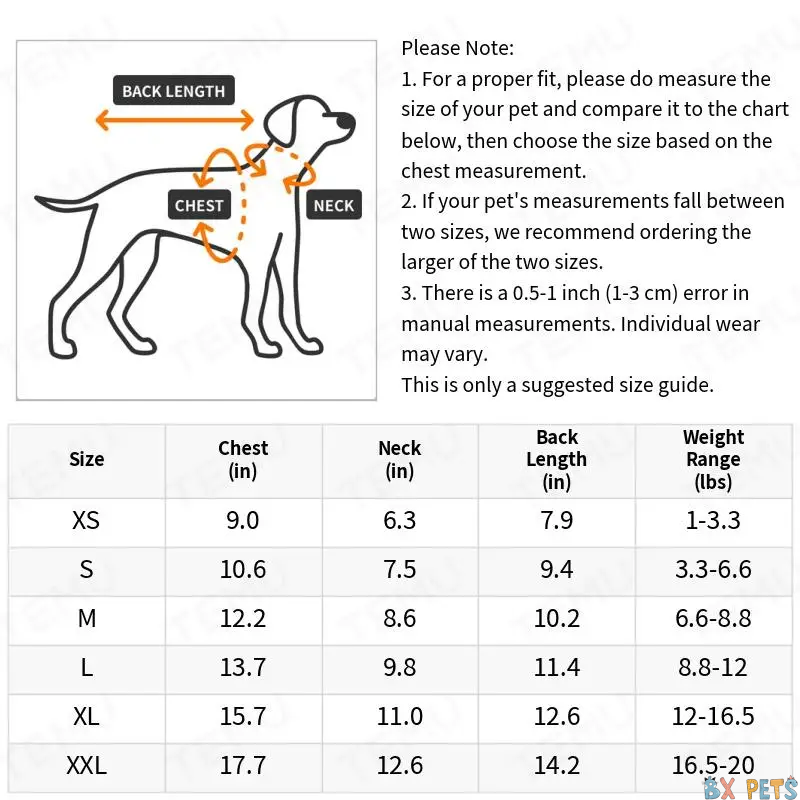 BACK LENGTH

CHEST

NECK

Please Note:
1. For a proper fit, please do measure the size of your pet and compare it to the chart below, then choose the size based on the chest measurement.
2. If your pet's measurements fall between two sizes, we recommend ordering the larger of the two sizes.
3. There is a 0.5-1 inch (1-3 cm) error in manual measurements. Individual wear may vary.
This is only a suggested size guide.

| Size | Chest (in) | Neck (in) | Back Length (in) | Weight Range (lbs) |
|---|---|---|---|---|
| XS | 9.0 | 6.3 | 7.9 | 1-3.3 |
| S | 10.6 | 7.5 | 9.4 | 3.3-6.6 |
| M | 12.2 | 8.6 | 10.2 | 6.6-8.8 |
| L | 13.7 | 9.8 | 11.4 | 8.8-12 |
| XL | 15.7 | 11.0 | 12.6 | 12-16.5 |
| XXL | 17.7 | 12.6 | 14.2 | 16.5-20 |

TEMU

BX PETS